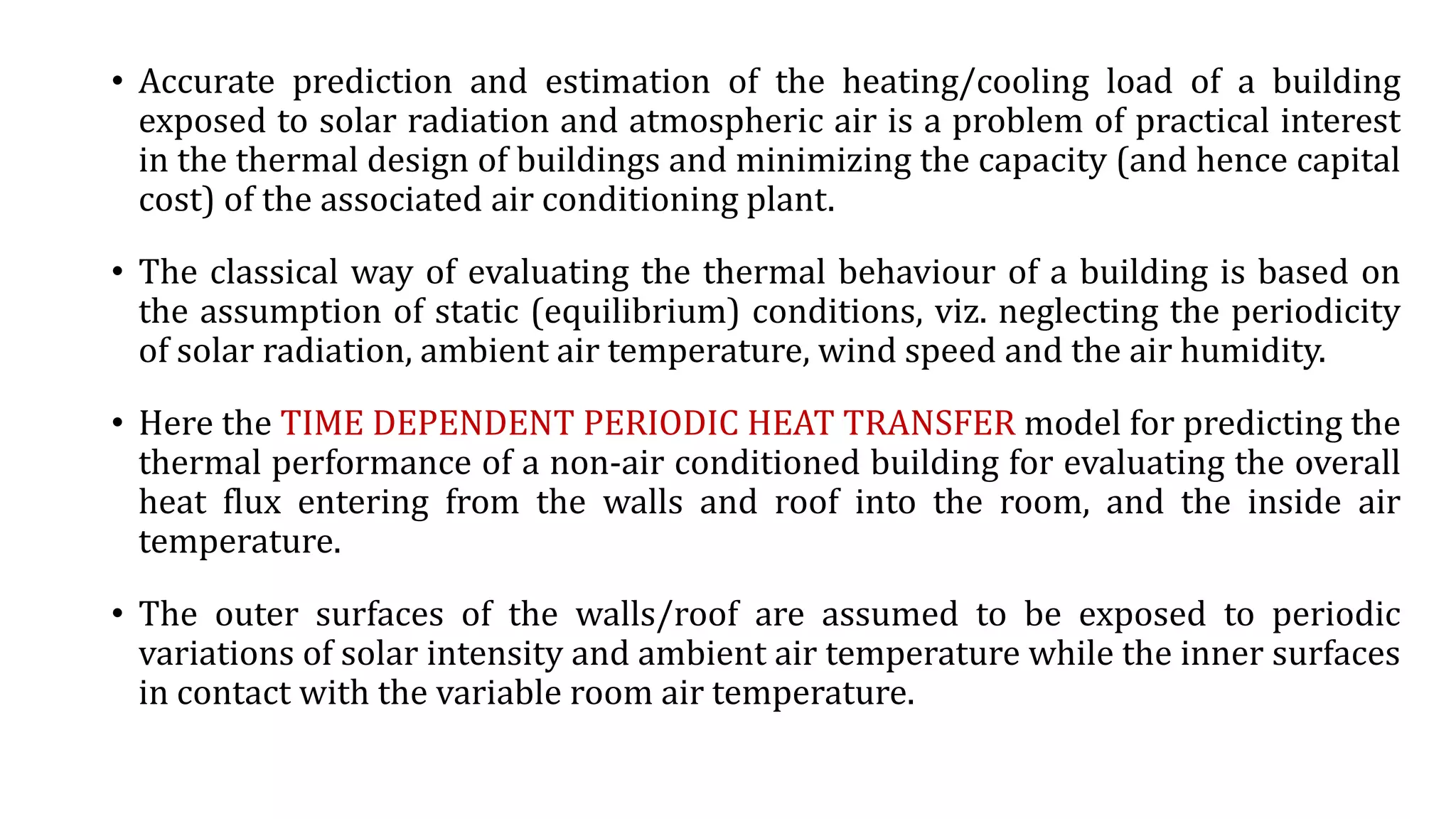 • Accurate prediction and estimation of the heating/cooling load of a building exposed to solar radiation and atmospheric air is a problem of practical interest in the thermal design of buildings and minimizing the capacity (and hence capital cost) of the associated air conditioning plant.

• The classical way of evaluating the thermal behaviour of a building is based on the assumption of static (equilibrium) conditions, viz. neglecting the periodicity of solar radiation, ambient air temperature, wind speed and the air humidity.

• Here the TIME DEPENDENT PERIODIC HEAT TRANSFER model for predicting the thermal performance of a non-air conditioned building for evaluating the overall heat flux entering from the walls and roof into the room, and the inside air temperature.

• The outer surfaces of the walls/roof are assumed to be exposed to periodic variations of solar intensity and ambient air temperature while the inner surfaces in contact with the variable room air temperature.